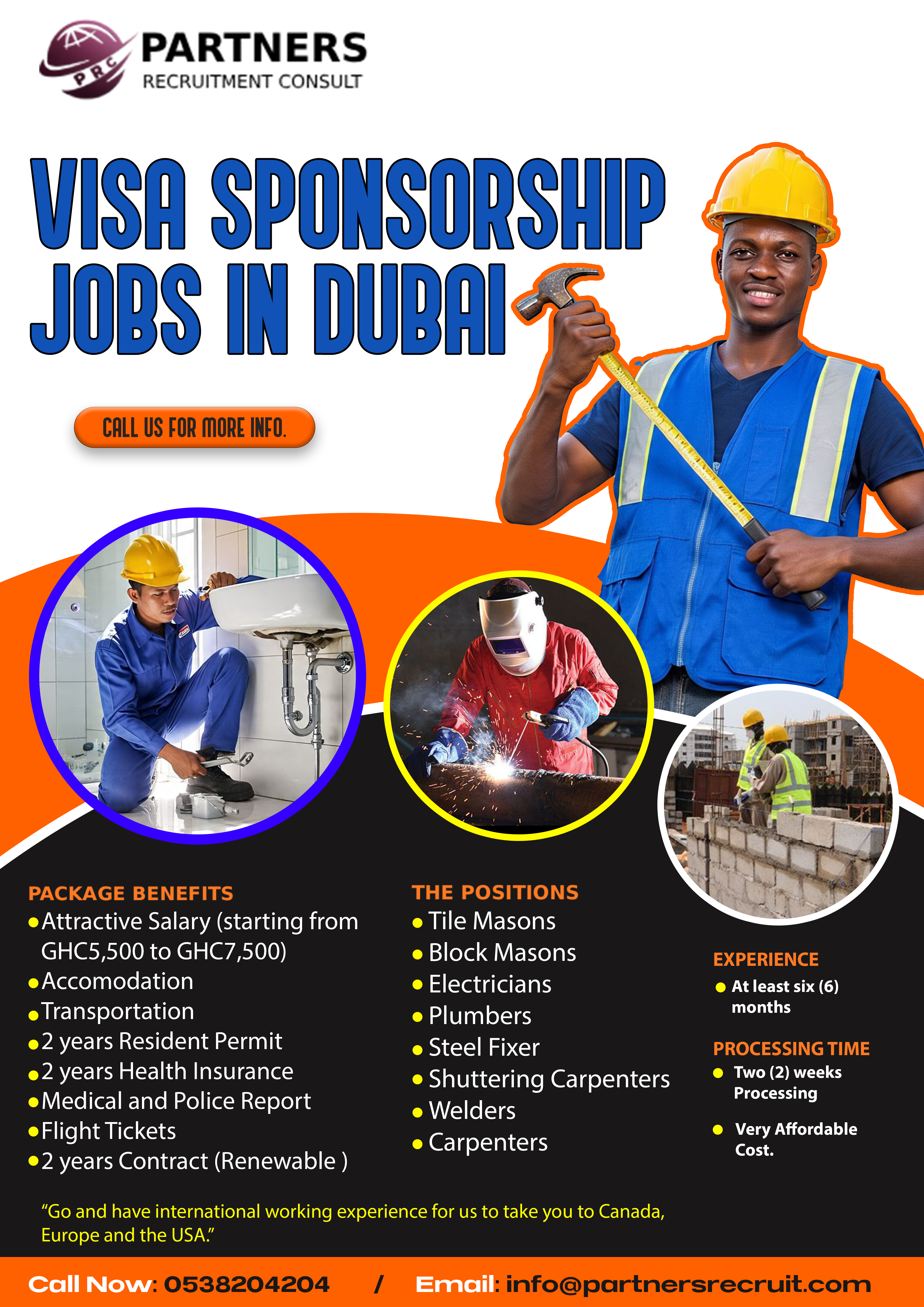 PRC
PARTNERS
RECRUITMENT CONSULT

VISA SPONSORSHIP JOBS IN DUBAI

CALL US FOR MORE INFO.

PACKAGE BENEFITS
• Attractive Salary (starting from GHC5,500 to GHC7,500)
• Accomodation
• Transportation
• 2 years Resident Permit
• 2 years Health Insurance
• Medical and Police Report
• Flight Tickets
• 2 years Contract (Renewable )

THE POSITIONS
• Tile Masons
• Block Masons
• Electricians
• Plumbers
• Steel Fixer
• Shuttering Carpenters
• Welders
• Carpenters

EXPERIENCE
• At least six (6) months

PROCESSING TIME
• Two (2) weeks Processing

• Very Affordable Cost.

"Go and have international working experience for us to take you to Canada, Europe and the USA."

Call Now: 0538204204 / Email: info@partnersrecruit.com